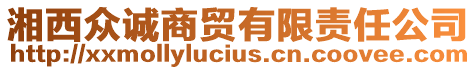 湘西众诚商贸有限责任公司
http://xxmollylucius.cn.coovee.com